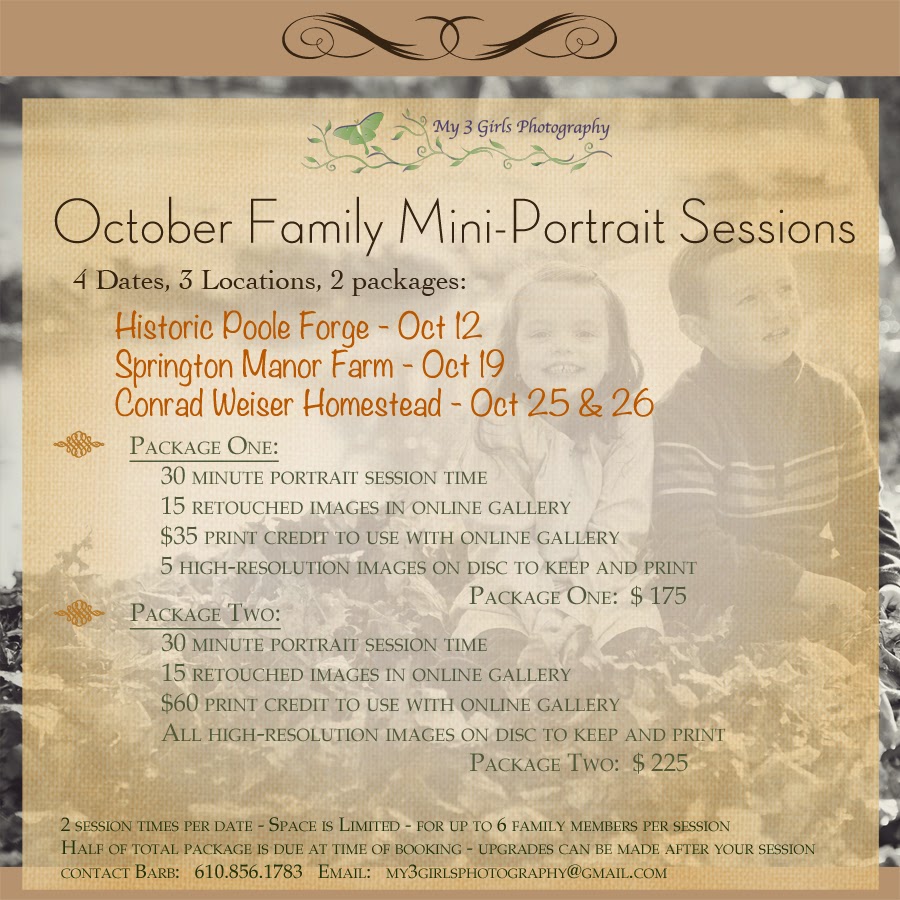 My 3 Girls Photography

October Family Mini-Portrait Sessions

4 Dates, 3 Locations, 2 packages:

Historic Poole Forge - Oct 12
Springton Manor Farm - Oct 19
Conrad Weiser Homestead - Oct 25 & 26

Package One:
30 minute portrait session time
15 retouched images in online gallery
$35 print credit to use with online gallery
5 high-resolution images on disc to keep and print
Package One: $ 175

Package Two:
30 minute portrait session time
15 retouched images in online gallery
$60 print credit to use with online gallery
All high-resolution images on disc to keep and print
Package Two: $ 225

2 session times per date - Space is Limited - for up to 6 family members per session
Half of total package is due at time of booking - upgrades can be made after your session
contact Barb: 610.856.1783 Email: my3girlsphotography@gmail.com